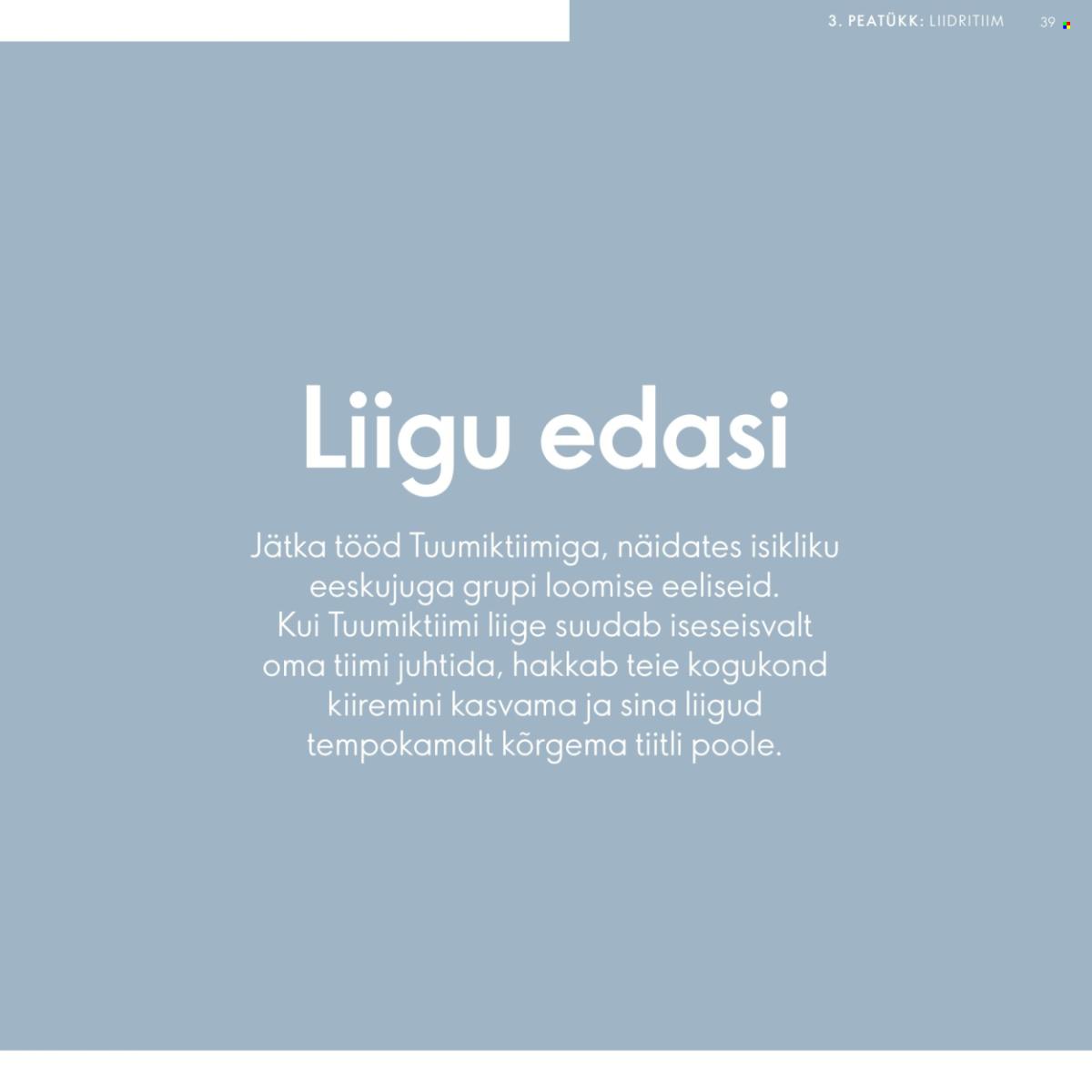 3. PEATÜKK: LIIDRITIIM 39

Liigu edasi

Jätka tööd Tuumiktiimiga, näidates isikliku eeskujuga grupi loomise eeliseid. Kui Tuumiktiimi liige suudab iseseisvalt oma tiimi juhtida, hakkab teie kogukond kiiremini kasvama ja sina liigud tempokamalt kõrgema tiitli poole.